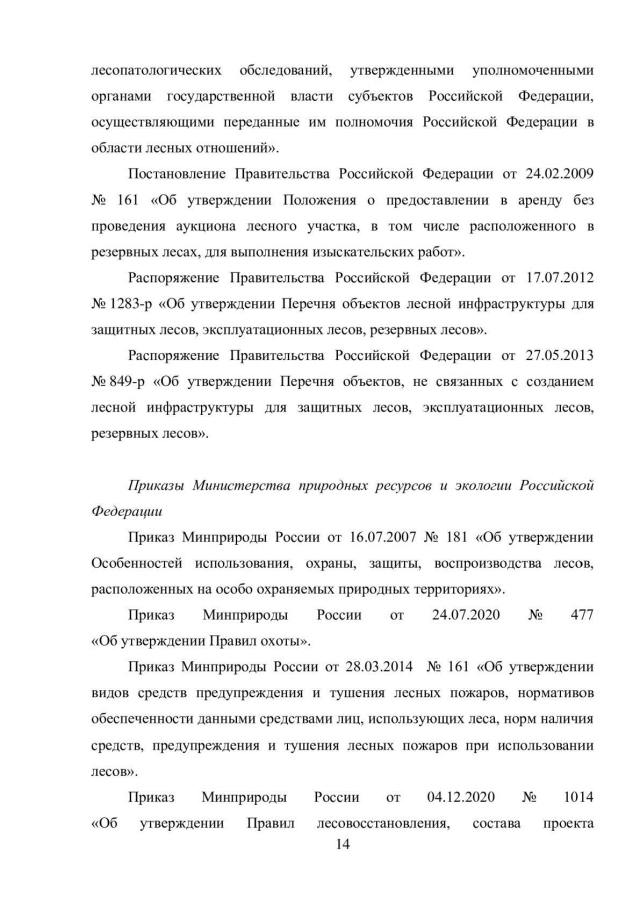 лесопатологических обследований, утвержденными уполномоченными органами государственной власти субъектов Российской Федерации, осуществляющими переданные им полномочия Российской Федерации в области лесных отношений».

Постановление Правительства Российской Федерации от 24.02.2009 № 161 «Об утверждении Положения о предоставлении в аренду без проведения аукциона лесного участка, в том числе расположенного в резервных лесах, для выполнения изыскательских работ».

Распоряжение Правительства Российской Федерации от 17.07.2012 № 1283-р «Об утверждении Перечня объектов лесной инфраструктуры для защитных лесов, эксплуатационных лесов, резервных лесов».

Распоряжение Правительства Российской Федерации от 27.05.2013 № 849-р «Об утверждении Перечня объектов, не связанных с созданием лесной инфраструктуры для защитных лесов, эксплуатационных лесов, резервных лесов».

Приказы Министерства природных ресурсов и экологии Российской Федерации

Приказ Минприроды России от 16.07.2007 № 181 «Об утверждении Особенностей использования, охраны, защиты, воспроизводства лесов, расположенных на особо охраняемых природных территориях».

Приказ Минприроды России от 24.07.2020 № 477 «Об утверждении Правил охоты».

Приказ Минприроды России от 28.03.2014 № 161 «Об утверждении видов средств предупреждения и тушения лесных пожаров, нормативов обеспеченности данными средствами лиц, использующих леса, норм наличия средств, предупреждения и тушения лесных пожаров при использовании лесов».

Приказ Минприроды России от 04.12.2020 № 1014 «Об утверждении Правил лесовосстановления, состава проекта

14